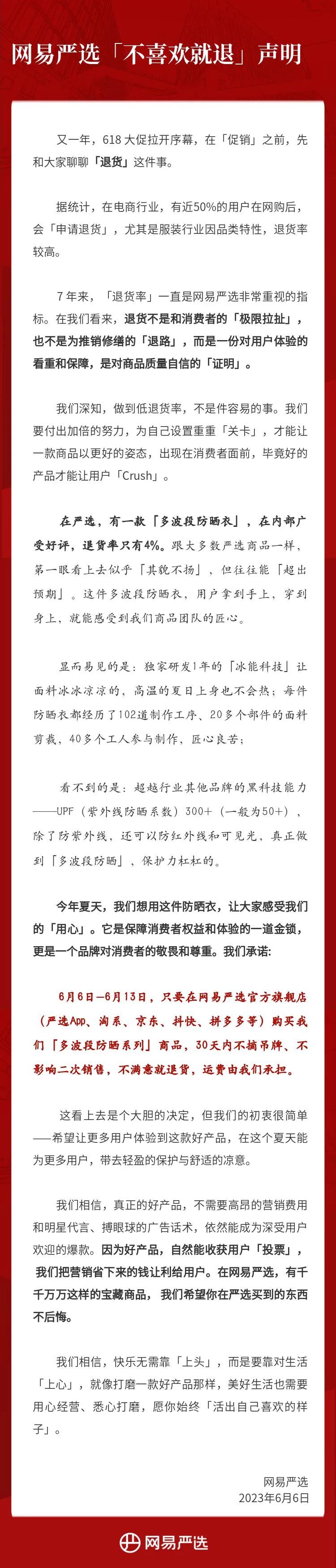 网易严选「不喜欢就退」声明

又一年，618 大促拉开序幕，在「促销」之前，先和大家聊聊「退货」这件事。

据统计，在电商行业，有近50%的用户在网购后，会「申请退货」，尤其是服装行业因品类特性，退货率较高。

7 年来，「退货率」一直是网易严选非常重视的指标。在我们看来，退货不是和消费者的「极限拉扯」，也不是为推销修缮的「退路」，而是一份对用户体验的看重和保障，是对商品质量自信的「证明」。

我们深知，做到低退货率，不是件容易的事。我们要付出加倍的努力，为自己设置重重「关卡」，才能让一款商品以更好的姿态，出现在消费者面前，毕竟好的产品才能让用户「Crush」。

在严选，有一款「多波段防晒衣」，在内部广受好评，退货率只有4%。跟大多数严选商品一样，第一眼看上去似乎「其貌不扬」，但往往能「超出预期」。这件多波段防晒衣，用户拿到手上，穿到身上，就能感受到我们商品团队的匠心。

显而易见的是：独家研发1年的「冰能科技」让面料冰冰凉凉的，高温的夏日上身也不会热；每件防晒衣都经历了102道制作工序、20多个部件的面料剪裁，40多个工人参与制作，匠心良苦；

看不到的是：超越行业其他品牌的黑科技能力——UPF（紫外线防晒系数）300+（一般为50+），除了防紫外线，还可以防红外线和可见光，真正做到「多波段防晒」，保护力杠杠的。

今年夏天，我们想用这件防晒衣，让大家感受我们的「用心」。它是保障消费者权益和体验的一道金锁，更是一个品牌对消费者的敬畏和尊重。我们承诺：

6月6日—6月13日，只要在网易严选官方旗舰店（严选App、淘系、京东、抖快、拼多多等）购买我们「多波段防晒系列」商品，30天内不摘吊牌、不影响二次销售，不满意就退货，运费由我们承担。

这看上去是个大胆的决定，但我们的初衷很简单——希望让更多用户体验到这款好产品，在这个夏天能为更多用户，带去轻盈的保护与舒适的凉意。

我们相信，真正的好产品，不需要高昂的营销费用和明星代言、搏眼球的广告话术，依然能成为深受用户欢迎的爆款。因为好产品，自然能收获用户「投票」，我们把营销省下来的钱让利给用户。在网易严选，有千千万万这样的宝藏商品，我们希望你在严选买到的东西不后悔。

我们相信，快乐无需靠「上头」，而是要靠对生活「上心」，就像打磨一款好产品那样，美好生活也需要用心经营、悉心打磨，愿你始终「活出自己喜欢的样子」。

网易严选
2023年6月6日

网易严选